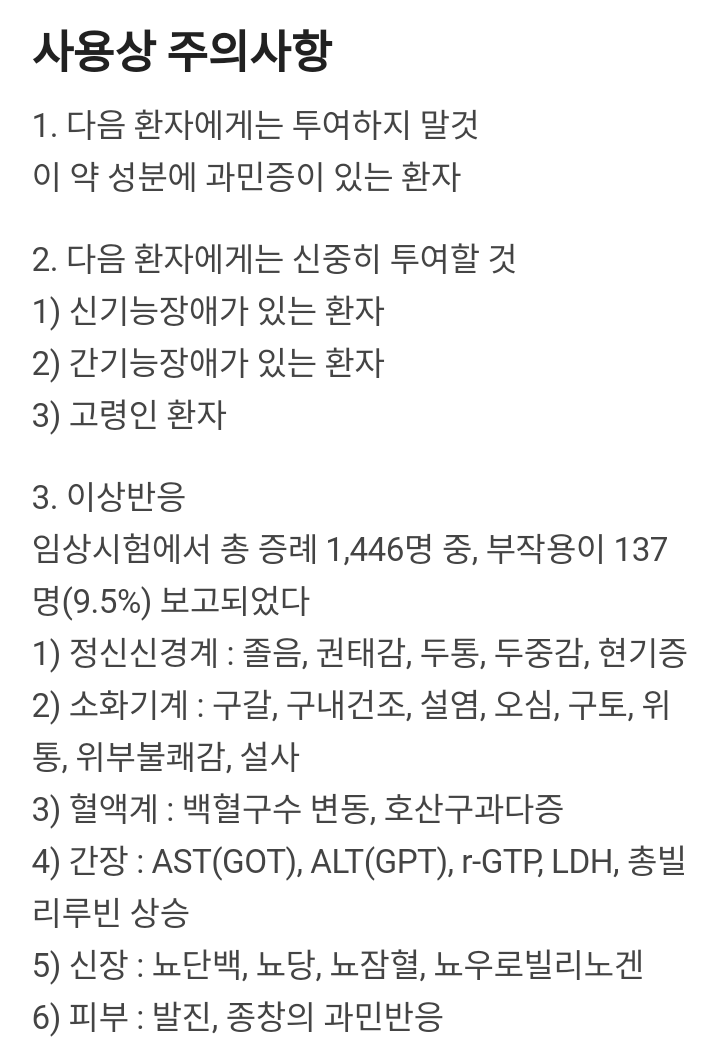 사용상 주의사항

1. 다음 환자에게는 투여하지 말것
이 약 성분에 과민증이 있는 환자

2. 다음 환자에게는 신중히 투여할 것
1) 신기능장애가 있는 환자
2) 간기능장애가 있는 환자
3) 고령인 환자

3. 이상반응
임상시험에서 총 증례 1,446명 중, 부작용이 137명(9.5%) 보고되었다
1) 정신신경계 : 졸음, 권태감, 두통, 두중감, 현기증
2) 소화기계 : 구갈, 구내건조, 설염, 오심, 구토, 위통, 위부불쾌감, 설사
3) 혈액계 : 백혈구수 변동, 호산구과다증
4) 간장 : AST(GOT), ALT(GPT), r-GTP, LDH, 총빌리루빈 상승
5) 신장 : 뇨단백, 뇨당, 뇨잠혈, 뇨우로빌리노겐
6) 피부 : 발진, 종창의 과민반응